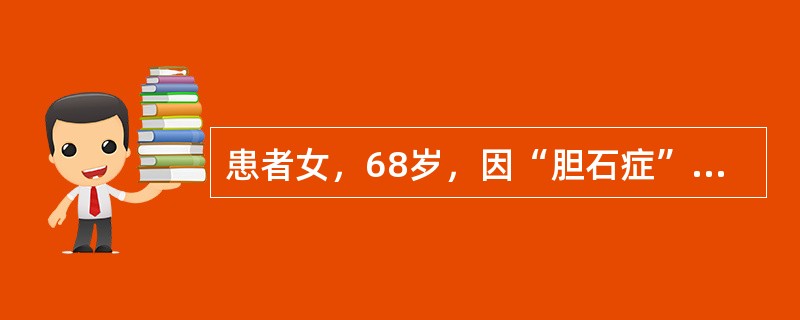 患者女，68岁，因“胆石症”...